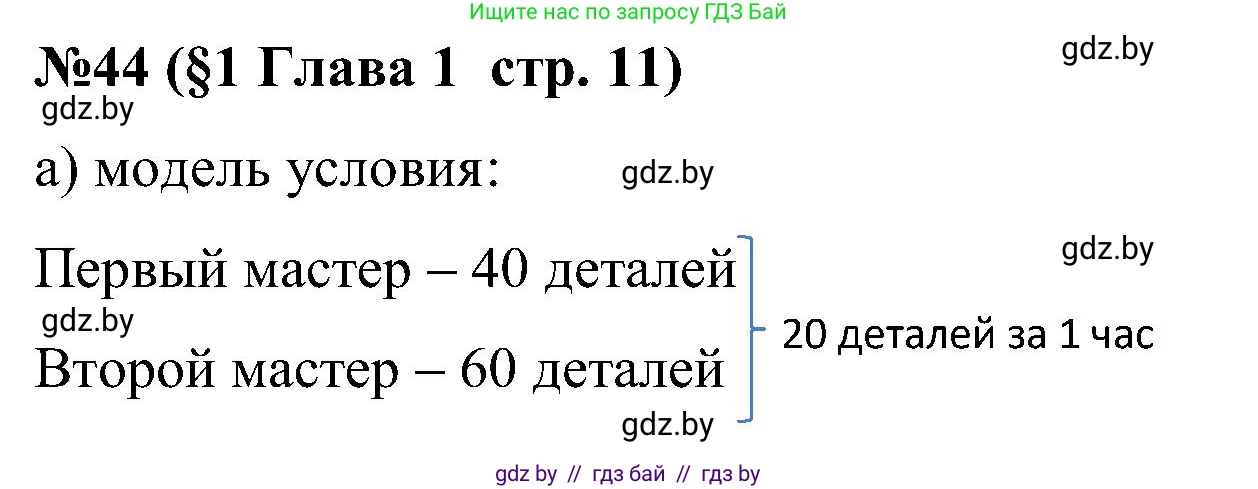 Ищите нас по запросу ГДЗ Бай

№44 (§1 Глава 1 стр. 11)

gdz.by

gdz.by

а) модель условия:

gdz.by

gdz.by

Первый мастер – 40 деталей

gdz.by

Второй мастер – 60 деталей

20 деталей за 1 час

gdz.by

gdz by // гдз бай // гдз by